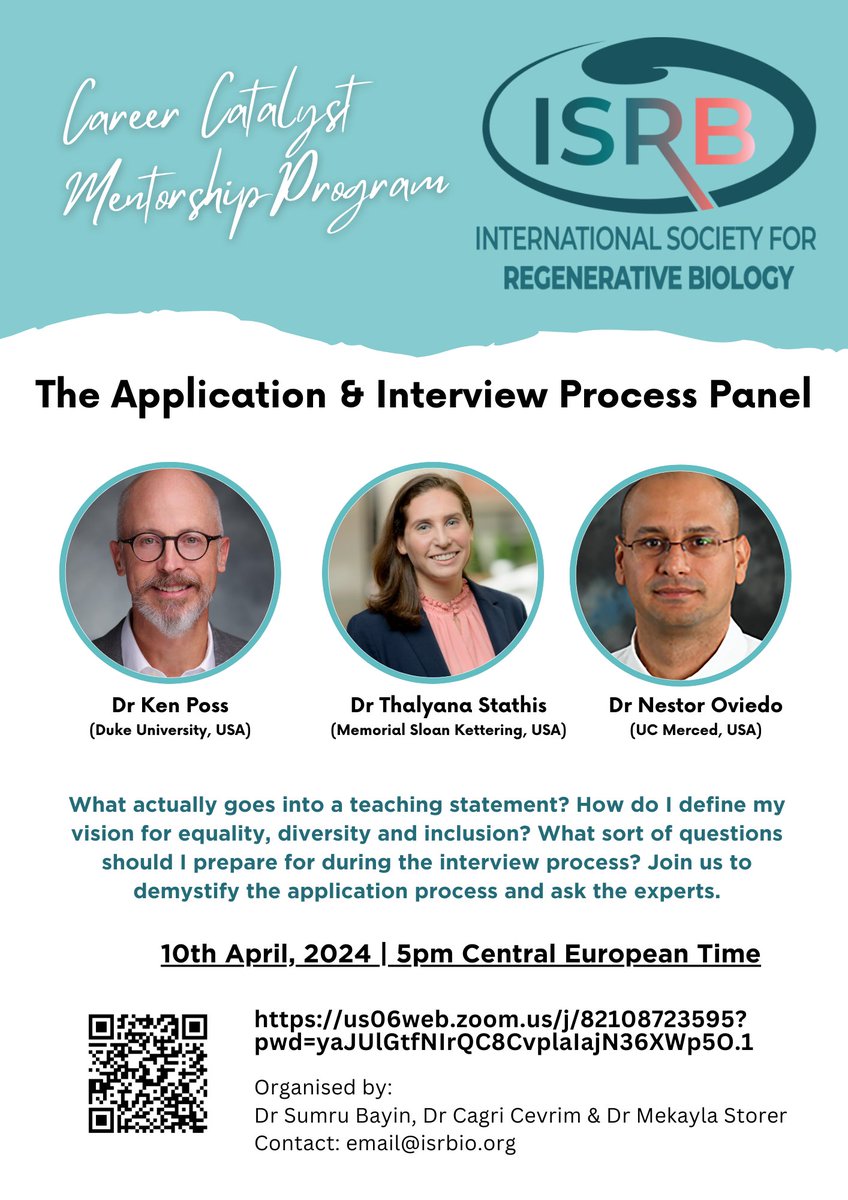 Career Catalyst Mentorship Program

ISRB
INTERNATIONAL SOCIETY FOR REGENERATIVE BIOLOGY

The Application & Interview Process Panel

Dr Ken Poss
(Duke University, USA)

Dr Thalyana Stathis
(Memorial Sloan Kettering, USA)

Dr Nestor Oviedo
(UC Merced, USA)

What actually goes into a teaching statement? How do I define my vision for equality, diversity and inclusion? What sort of questions should I prepare for during the interview process? Join us to demystify the application process and ask the experts.

10th April, 2024 | 5pm Central European Time

https://us06web.zoom.us/j/82108723595?pwd=yaJUlGtfNIrQC8CvplaIajN36XWp5O.1

Organised by:
Dr Sumru Bayin, Dr Cagri Cevrim & Dr Mekayla Storer
Contact: email@isrbio.org